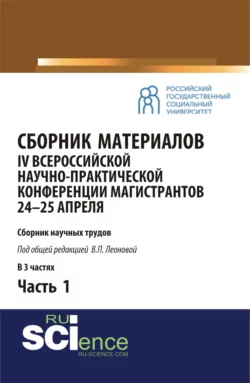 РОССИЙСКИЙ ГОСУДАРСТВЕННЫЙ СОЦИАЛЬНЫЙ УНИВЕРСИТЕТ

СБОРНИК МАТЕРИАЛОВ IV ВСЕРОССИЙСКОЙ НАУЧНО-ПРАКТИЧЕСКОЙ КОНФЕРЕНЦИИ МАГИСТРАНТОВ 24–25 АПРЕЛЯ

Сборник научных трудов

Под общей редакцией В.П. Леоновой

В 3 частях

Часть 1

RU SCIence
RU-SCIENCE.COM